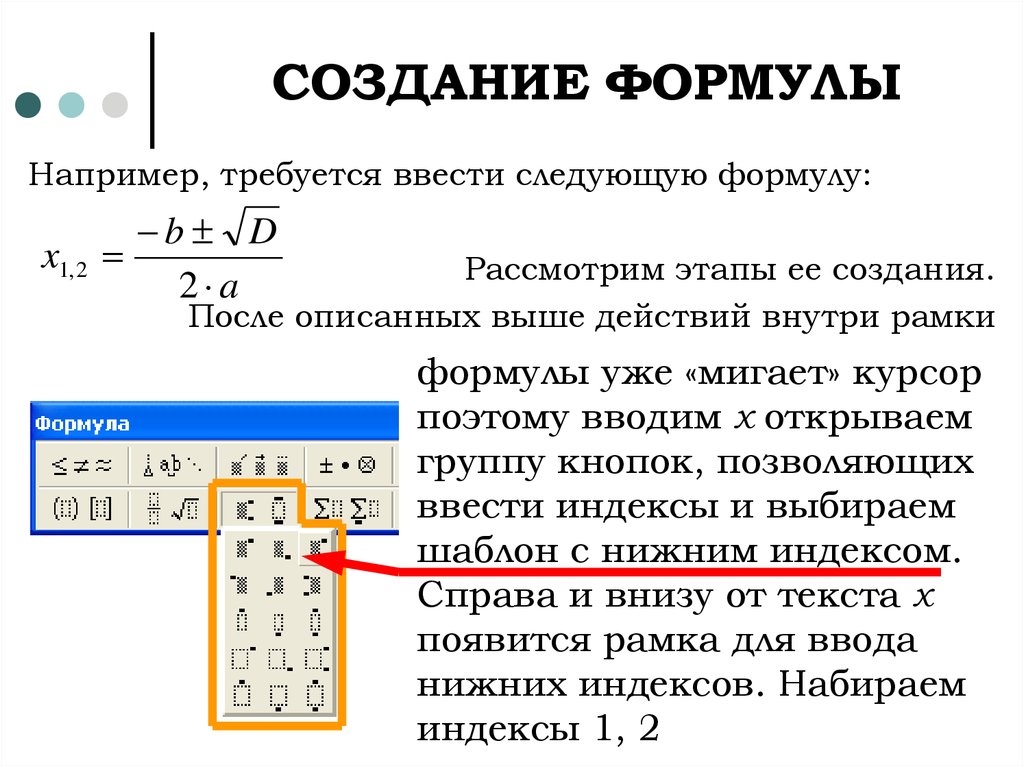 СОЗДАНИЕ ФОРМУЛЫ

Например, требуется ввести следующую формулу:

$x_{1,2} = \frac{-b \pm \sqrt{D}}{2 \cdot a}$

Рассмотрим этапы ее создания.

После описанных выше действий внутри рамки формулы уже «мигает» курсор поэтому вводим $x$ открываем группу кнопок, позволяющих ввести индексы и выбираем шаблон с нижним индексом. Справа и внизу от текста $x$ появится рамка для ввода нижних индексов. Набираем индексы 1, 2

Формула